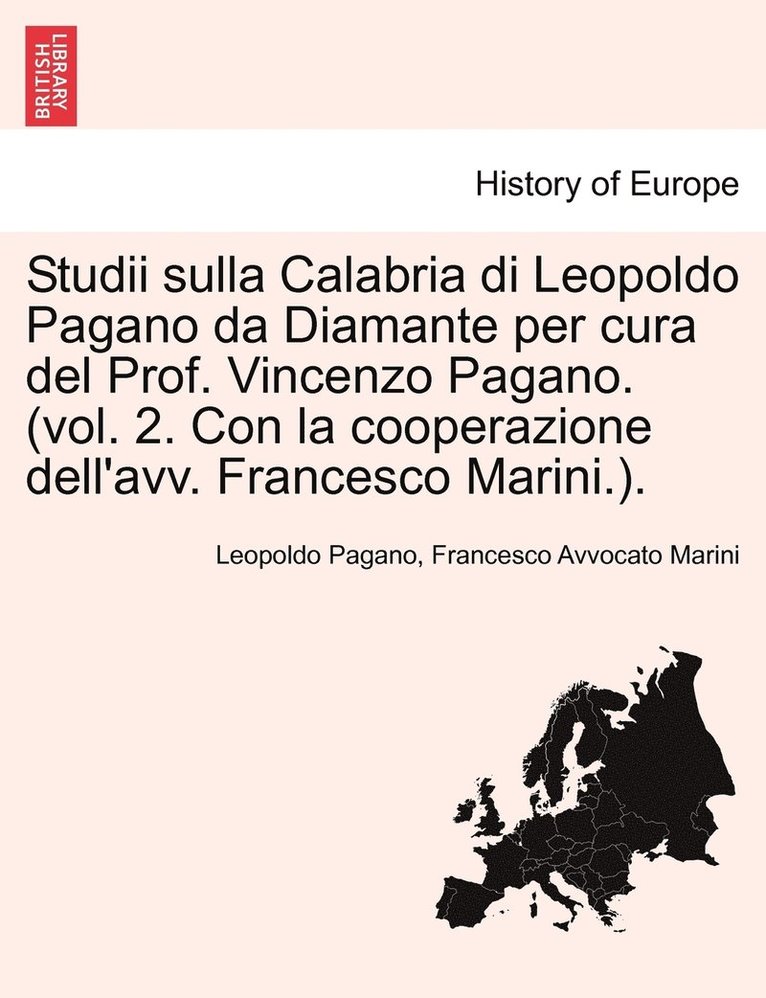 BRITISH LIBRARY

History of Europe

Studii sulla Calabria di Leopoldo Pagano da Diamante per cura del Prof. Vincenzo Pagano. (vol. 2. Con la cooperazione dell'avv. Francesco Marini.).

Leopoldo Pagano, Francesco Avvocato Marini